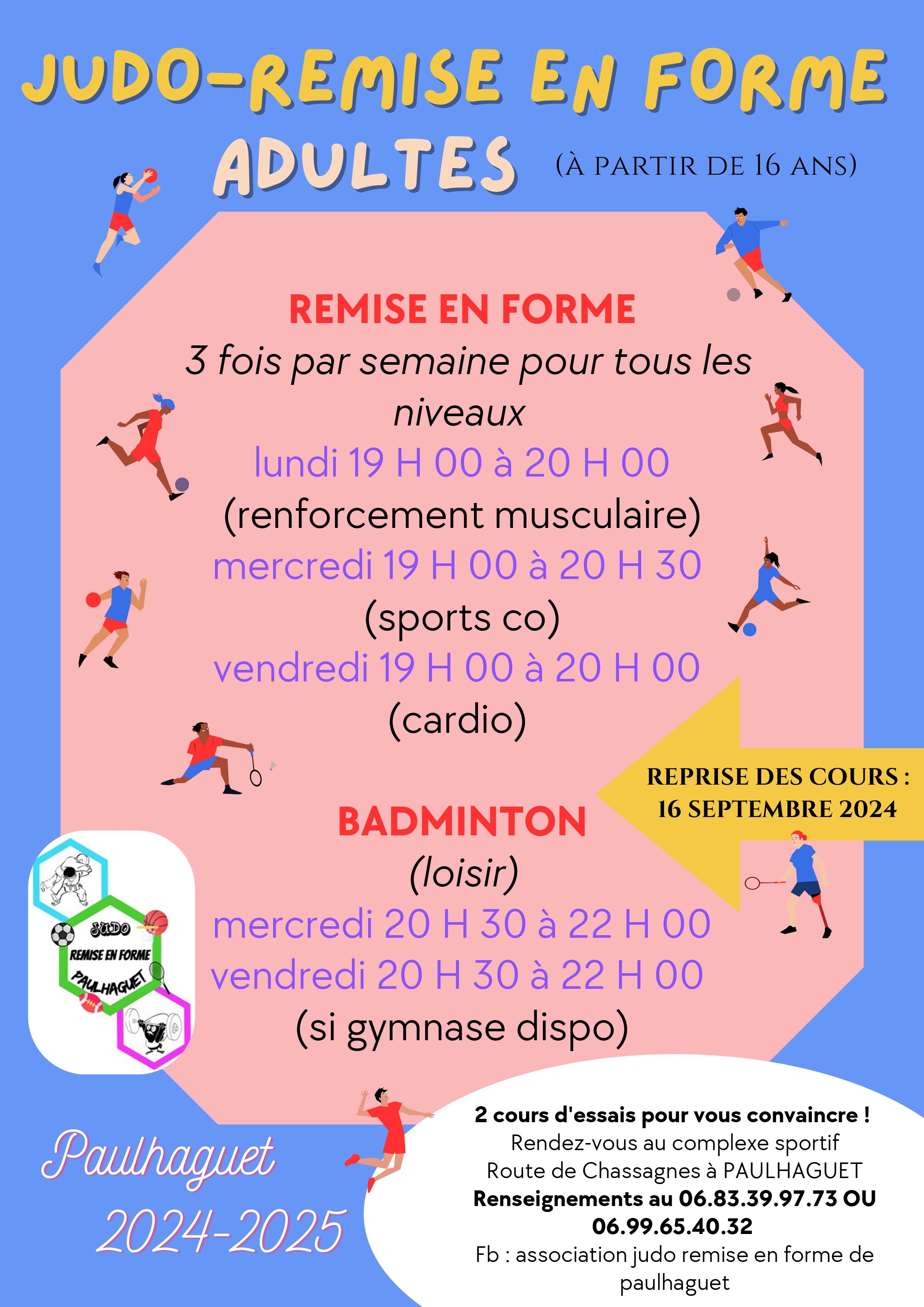 JUDO-REMISE EN FORME

ADULTES (À PARTIR DE 16 ANS)

REMISE EN FORME

3 fois par semaine pour tous les niveaux

lundi 19 H 00 à 20 H 00

(renforcement musculaire)

mercredi 19 H 00 à 20 H 30

(sports co)

vendredi 19 H 00 à 20 H 00

(cardio)

REPRISE DES COURS : 16 SEPTEMBRE 2024

BADMINTON

(loisir)

mercredi 20 H 30 à 22 H 00

vendredi 20 H 30 à 22 H 00

(si gymnase dispo)

JUDO
REMISE EN FORME
PAULHAGUET

Paulhaguet
2024-2025

2 cours d'essais pour vous convaincre !
Rendez-vous au complexe sportif
Route de Chassagnes à PAULHAGUET
Renseignements au 06.83.39.97.73 OU 06.99.65.40.32
Fb : association judo remise en forme de paulhaguet